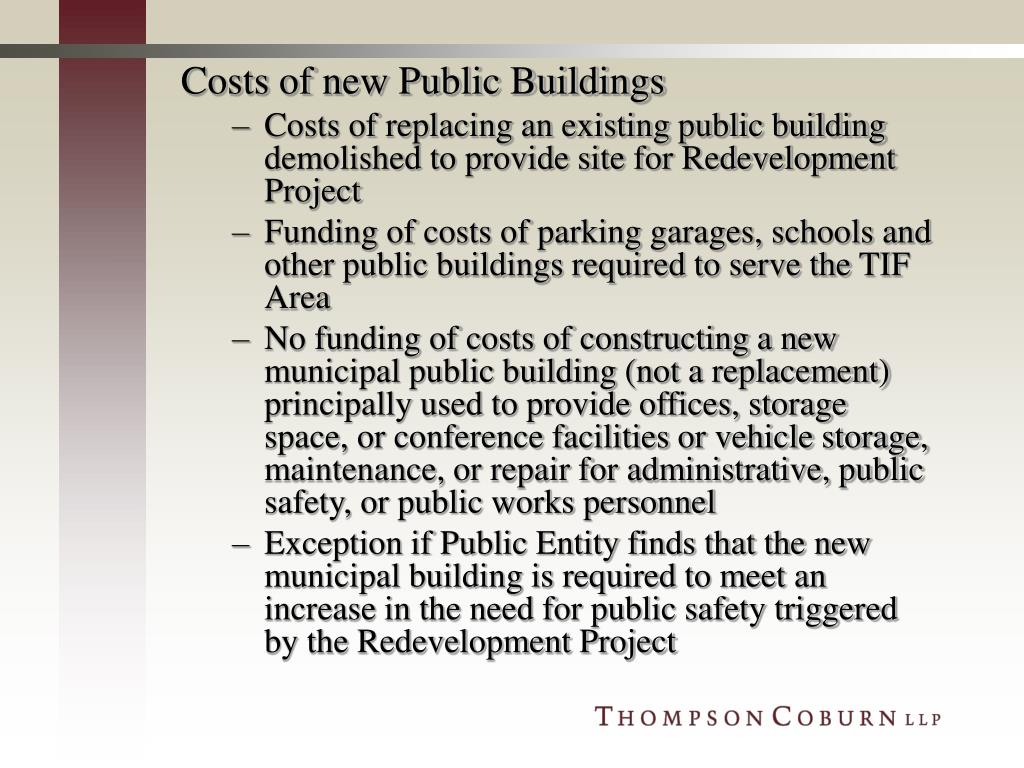 Costs of new Public Buildings

– Costs of replacing an existing public building demolished to provide site for Redevelopment Project

– Funding of costs of parking garages, schools and other public buildings required to serve the TIF Area

– No funding of costs of constructing a new municipal public building (not a replacement) principally used to provide offices, storage space, or conference facilities or vehicle storage, maintenance, or repair for administrative, public safety, or public works personnel

– Exception if Public Entity finds that the new municipal building is required to meet an increase in the need for public safety triggered by the Redevelopment Project

THOMPSON COBURN LLP